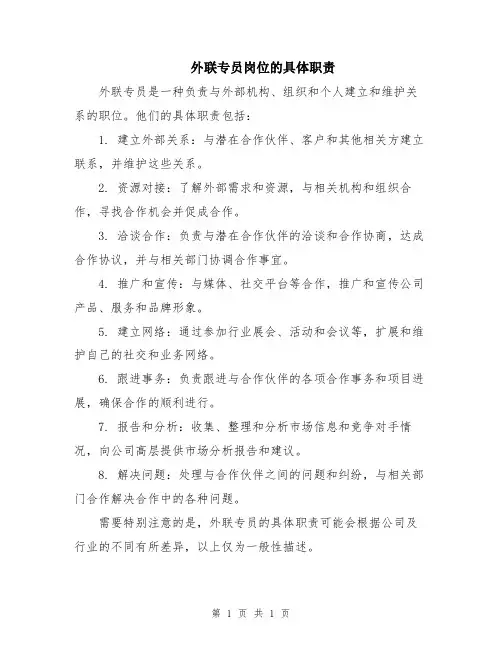 外联专员岗位的具体职责

外联专员是一种负责与外部机构、组织和个人建立和维护关系的职位。他们的具体职责包括：

1. 建立外部关系：与潜在合作伙伴、客户和其他相关方建立联系，并维护这些关系。

2. 资源对接：了解外部需求和资源，与相关机构和组织合作，寻找合作机会并促成合作。

3. 洽谈合作：负责与潜在合作伙伴的洽谈和合作协商，达成合作协议，并与相关部门协调合作事宜。

4. 推广和宣传：与媒体、社交平台等合作，推广和宣传公司产品、服务和品牌形象。

5. 建立网络：通过参加行业展会、活动和会议等，扩展和维护自己的社交和业务网络。

6. 跟进事务：负责跟进与合作伙伴的各项合作事务和项目进展，确保合作的顺利进行。

7. 报告和分析：收集、整理和分析市场信息和竞争对手情况，向公司高层提供市场分析报告和建议。

8. 解决问题：处理与合作伙伴之间的问题和纠纷，与相关部门合作解决合作中的各种问题。

需要特别注意的是，外联专员的具体职责可能会根据公司及行业的不同有所差异，以上仅为一般性描述。

第 1 页 共 1 页